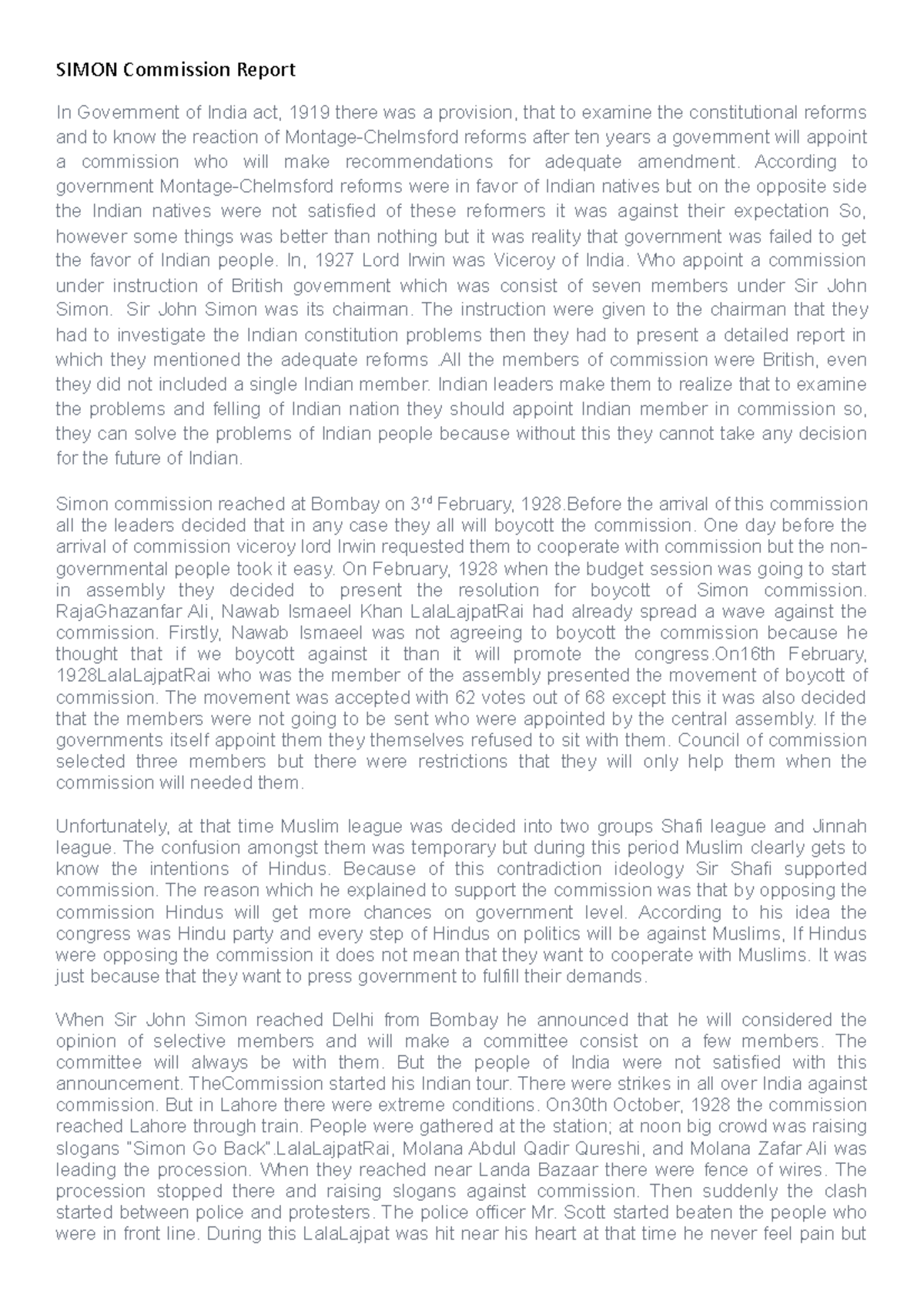 SIMON Commission Report

In Government of India act, 1919 there was a provision, that to examine the constitutional reforms and to know the reaction of Montage-Chelmsford reforms after ten years a government will appoint a commission who will make recommendations for adequate amendment. According to government Montage-Chelmsford reforms were in favor of Indian natives but on the opposite side the Indian natives were not satisfied of these reformers it was against their expectation So, however some things was better than nothing but it was reality that government was failed to get the favor of Indian people. In, 1927 Lord Irwin was Viceroy of India. Who appoint a commission under instruction of British government which was consist of seven members under Sir John Simon. Sir John Simon was its chairman. The instruction were given to the chairman that they had to investigate the Indian constitution problems then they had to present a detailed report in which they mentioned the adequate reforms .All the members of commission were British, even they did not included a single Indian member. Indian leaders make them to realize that to examine the problems and felling of Indian nation they should appoint Indian member in commission so, they can solve the problems of Indian people because without this they cannot take any decision for the future of Indian.

Simon commission reached at Bombay on 3$^{rd}$ February, 1928.Before the arrival of this commission all the leaders decided that in any case they all will boycott the commission. One day before the arrival of commission viceroy lord Irwin requested them to cooperate with commission but the non-governmental people took it easy. On February, 1928 when the budget session was going to start in assembly they decided to present the resolution for boycott of Simon commission. RajaGhazanfar Ali, Nawab Ismaeel Khan LalaLajpatRai had already spread a wave against the commission. Firstly, Nawab Ismaeel was not agreeing to boycott the commission because he thought that if we boycott against it than it will promote the congress.On16th February, 1928LalaLajpatRai who was the member of the assembly presented the movement of boycott of commission. The movement was accepted with 62 votes out of 68 except this it was also decided that the members were not going to be sent who were appointed by the central assembly. If the governments itself appoint them they themselves refused to sit with them. Council of commission selected three members but there were restrictions that they will only help them when the commission will needed them.

Unfortunately, at that time Muslim league was decided into two groups Shafi league and Jinnah league. The confusion amongst them was temporary but during this period Muslim clearly gets to know the intentions of Hindus. Because of this contradiction ideology Sir Shafi supported commission. The reason which he explained to support the commission was that by opposing the commission Hindus will get more chances on government level. According to his idea the congress was Hindu party and every step of Hindus on politics will be against Muslims, If Hindus were opposing the commission it does not mean that they want to cooperate with Muslims. It was just because that they want to press government to fulfill their demands.

When Sir John Simon reached Delhi from Bombay he announced that he will considered the opinion of selective members and will make a committee consist on a few members. The committee will always be with them. But the people of India were not satisfied with this announcement. TheCommission started his Indian tour. There were strikes in all over India against commission. But in Lahore there were extreme conditions. On30th October, 1928 the commission reached Lahore through train. People were gathered at the station; at noon big crowd was raising slogans "Simon Go Back".LalaLajpatRai, Molana Abdul Qadir Qureshi, and Molana Zafar Ali was leading the procession. When they reached near Landa Bazaar there were fence of wires. The procession stopped there and raising slogans against commission. Then suddenly the clash started between police and protesters. The police officer Mr. Scott started beaten the people who were in front line. During this LalaLajpat was hit near his heart at that time he never feel pain but